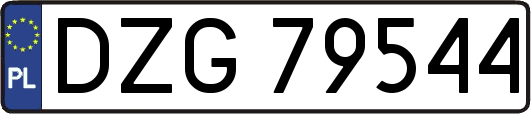 PL
DZG 79544